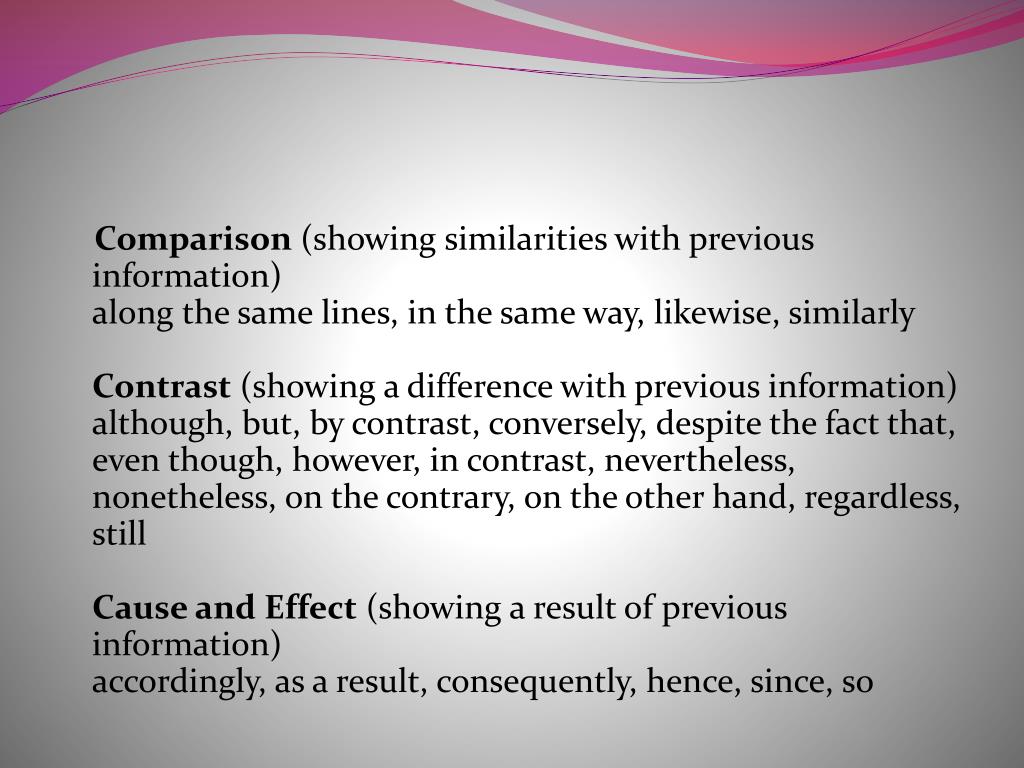 Comparison (showing similarities with previous information)
along the same lines, in the same way, likewise, similarly

Contrast (showing a difference with previous information)
although, but, by contrast, conversely, despite the fact that, even though, however, in contrast, nevertheless, nonetheless, on the contrary, on the other hand, regardless, still

Cause and Effect (showing a result of previous information)
accordingly, as a result, consequently, hence, since, so